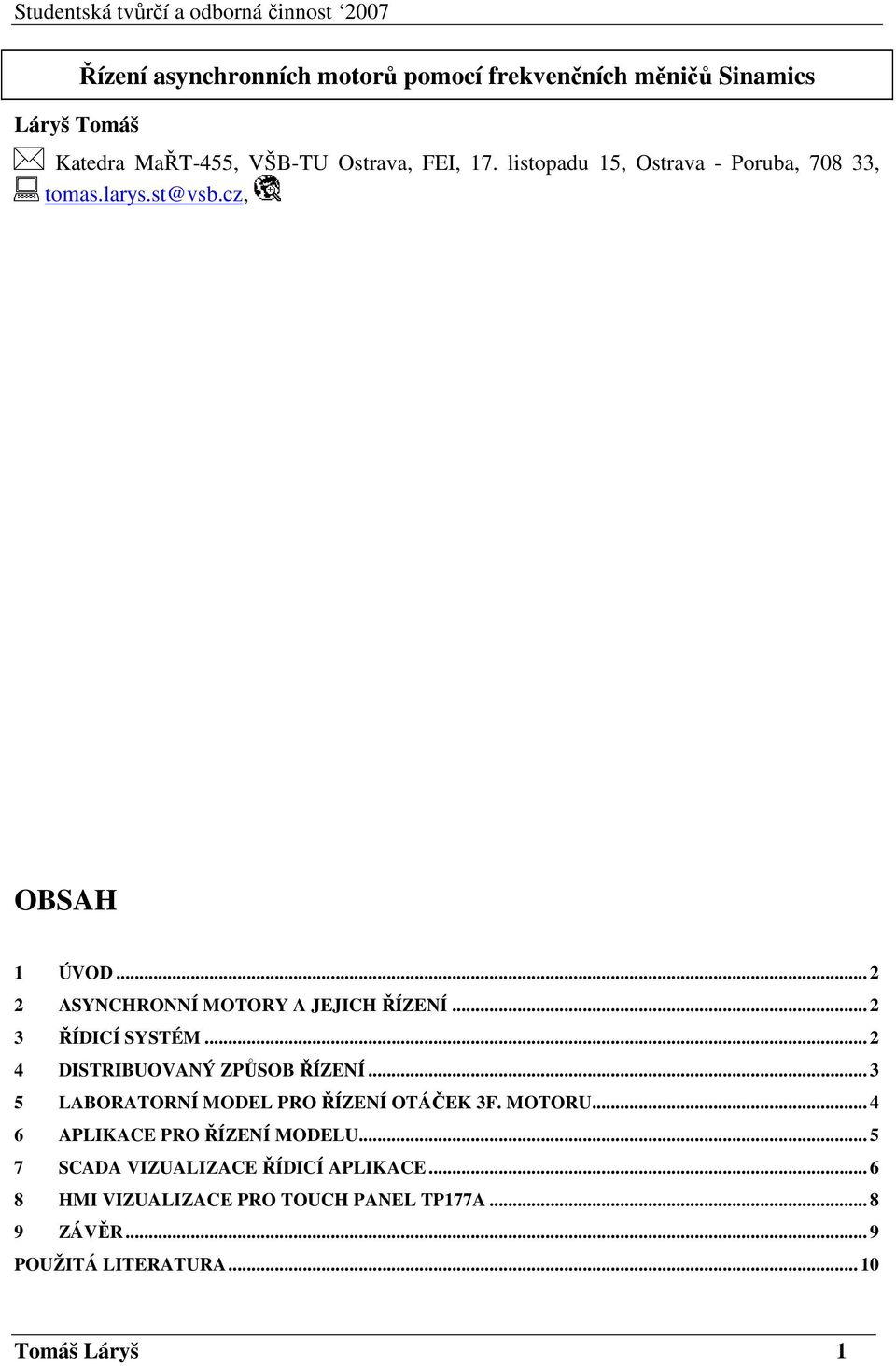 Studentská tvůrčí a odborná činnost ‘2007

Řízení asynchronních motorů pomocí frekvenčních měničů Sinamics

Láryš Tomáš

Katedra MaŘT-455, VŠB-TU Ostrava, FEI, 17. listopadu 15, Ostrava - Poruba, 708 33, tomas.larys.st@vsb.cz,

OBSAH

1 ÚVOD ... 2
2 ASYNCHRONNÍ MOTORY A JEJICH ŘÍZENÍ ... 2
3 ŘÍDICÍ SYSTÉM ... 2
4 DISTRIBUOVANÝ ZPŮSOB ŘÍZENÍ ... 3
5 LABORATORNÍ MODEL PRO ŘÍZENÍ OTÁČEK 3F. MOTORU ... 4
6 APLIKACE PRO ŘÍZENÍ MODELU ... 5
7 SCADA VIZUALIZACE ŘÍDICÍ APLIKACE ... 6
8 HMI VIZUALIZACE PRO TOUCH PANEL TP177A ... 8
9 ZÁVĚR ... 9
POUŽITÁ LITERATURA ... 10

Tomáš Láryš 1